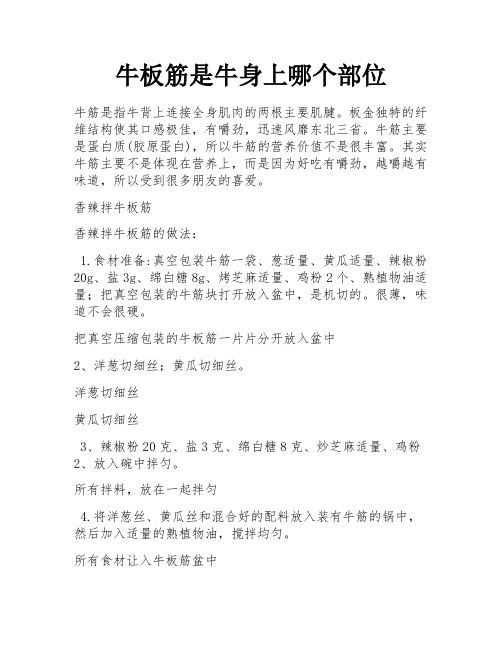 牛板筋是牛身上哪个部位

牛筋是指牛背上连接全身肌肉的两根主要肌腱。板金独特的纤维结构使其口感极佳，有嚼劲，迅速风靡东北三省。牛筋主要是蛋白质(胶原蛋白)，所以牛筋的营养价值不是很丰富。其实牛筋主要不是体现在营养上，而是因为好吃有嚼劲，越嚼越有味道，所以受到很多朋友的喜爱。

香辣拌牛板筋

香辣拌牛板筋的做法：

1.食材准备:真空包装牛筋一袋、葱适量、黄瓜适量、辣椒粉20g、盐3g、绵白糖8g、烤芝麻适量、鸡粉2个、熟植物油适量；把真空包装的牛筋块打开放入盆中，是机切的。很薄，味道不会很硬。

把真空压缩包装的牛板筋一片片分开放入盆中

2、洋葱切细丝；黄瓜切细丝。

洋葱切细丝

黄瓜切细丝

3、辣椒粉20克、盐3克、绵白糖8克、炒芝麻适量、鸡粉2、放入碗中拌匀。

所有拌料，放在一起拌匀

4.将洋葱丝、黄瓜丝和混合好的配料放入装有牛筋的锅中，然后加入适量的熟植物油，搅拌均匀。

所有食材让入牛板筋盆中